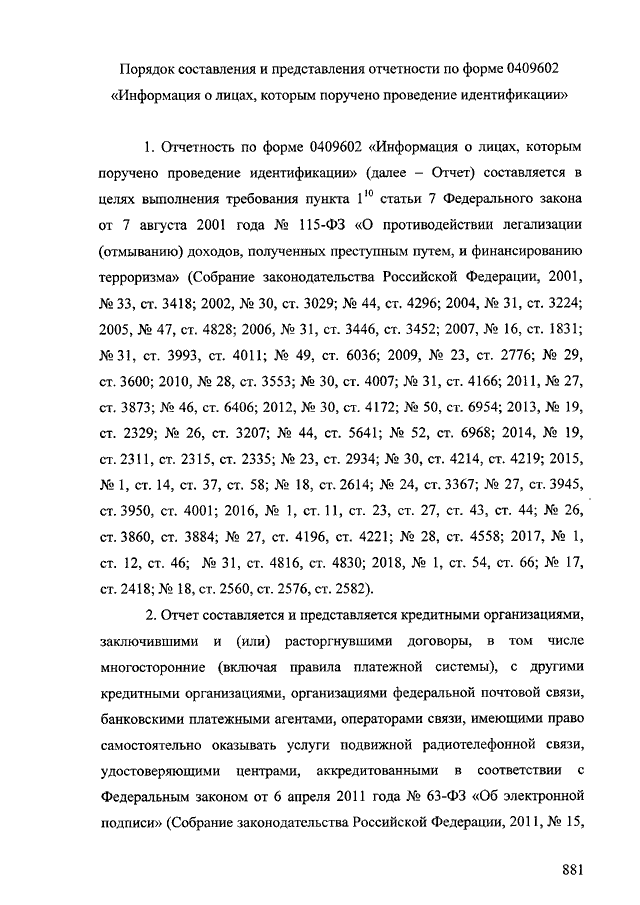 Порядок составления и представления отчетности по форме 0409602 «Информация о лицах, которым поручено проведение идентификации»

1. Отчетность по форме 0409602 «Информация о лицах, которым поручено проведение идентификации» (далее – Отчет) составляется в целях выполнения требования пункта $1^{10}$ статьи 7 Федерального закона от 7 августа 2001 года № 115-ФЗ «О противодействии легализации (отмыванию) доходов, полученных преступным путем, и финансированию терроризма» (Собрание законодательства Российской Федерации, 2001, № 33, ст. 3418; 2002, № 30, ст. 3029; № 44, ст. 4296; 2004, № 31, ст. 3224; 2005, № 47, ст. 4828; 2006, № 31, ст. 3446, ст. 3452; 2007, № 16, ст. 1831; № 31, ст. 3993, ст. 4011; № 49, ст. 6036; 2009, № 23, ст. 2776; № 29, ст. 3600; 2010, № 28, ст. 3553; № 30, ст. 4007; № 31, ст. 4166; 2011, № 27, ст. 3873; № 46, ст. 6406; 2012, № 30, ст. 4172; № 50, ст. 6954; 2013, № 19, ст. 2329; № 26, ст. 3207; № 44, ст. 5641; № 52, ст. 6968; 2014, № 19, ст. 2311, ст. 2315, ст. 2335; № 23, ст. 2934; № 30, ст. 4214, ст. 4219; 2015, № 1, ст. 14, ст. 37, ст. 58; № 18, ст. 2614; № 24, ст. 3367; № 27, ст. 3945, ст. 3950, ст. 4001; 2016, № 1, ст. 11, ст. 23, ст. 27, ст. 43, ст. 44; № 26, ст. 3860, ст. 3884; № 27, ст. 4196, ст. 4221; № 28, ст. 4558; 2017, № 1, ст. 12, ст. 46; № 31, ст. 4816, ст. 4830; 2018, № 1, ст. 54, ст. 66; № 17, ст. 2418; № 18, ст. 2560, ст. 2576, ст. 2582).

2. Отчет составляется и представляется кредитными организациями, заключившими и (или) расторгнувшими договоры, в том числе многосторонние (включая правила платежной системы), с другими кредитными организациями, организациями федеральной почтовой связи, банковскими платежными агентами, операторами связи, имеющими право самостоятельно оказывать услуги подвижной радиотелефонной связи, удостоверяющими центрами, аккредитованными в соответствии с Федеральным законом от 6 апреля 2011 года № 63-ФЗ «Об электронной подписи» (Собрание законодательства Российской Федерации, 2011, № 15,

881